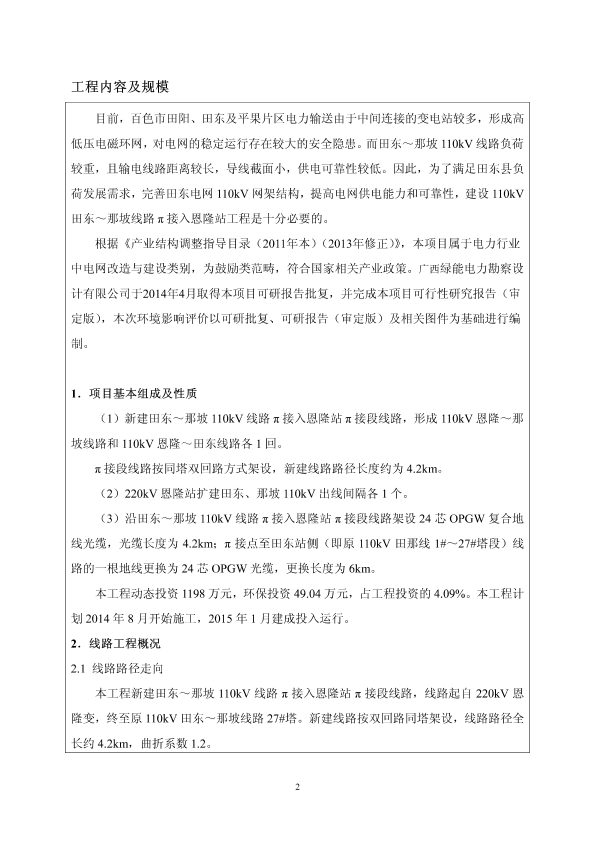 工程内容及规模

目前，百色市田阳、田东及平果片区电力输送由于中间连接的变电站较多，形成高低压电磁环网，对电网的稳定运行存在较大的安全隐患。而田东～那坡 110kV 线路负荷较重，且输电线路距离较长，导线截面小，供电可靠性较低。因此，为了满足田东县负荷发展需求，完善田东电网 110kV 网架结构，提高电网供电能力和可靠性，建设 110kV 田东～那坡线路 π 接入恩隆站工程是十分必要的。

根据《产业结构调整指导目录（2011年本）（2013年修正）》，本项目属于电力行业中电网改造与建设类别，为鼓励类范畴，符合国家相关产业政策。广西绿能电力勘察设计有限公司于2014年4月取得本项目可研报告批复，并完成本项目可行性研究报告（审定版），本次环境影响评价以可研批复、可研报告（审定版）及相关图件为基础进行编制。

1．项目基本组成及性质

（1）新建田东～那坡 110kV 线路 π 接入恩隆站 π 接段线路，形成 110kV 恩隆～那坡线路和 110kV 恩隆～田东线路各 1 回。

π 接段线路按同塔双回路方式架设，新建线路路径长度约为 4.2km。

（2）220kV 恩隆站扩建田东、那坡 110kV 出线间隔各 1 个。

（3）沿田东～那坡 110kV 线路 π 接入恩隆站 π 接段线路架设 24 芯 OPGW 复合地线光缆，光缆长度为 4.2km；π 接点至田东站侧（即原 110kV 田那线 1#～27#塔段）线路的一根地线更换为 24 芯 OPGW 光缆，更换长度为 6km。

本工程动态投资 1198 万元，环保投资 49.04 万元，占工程投资的 4.09%。本工程计划 2014 年 8 月开始施工，2015 年 1 月建成投入运行。

2．线路工程概况

2.1 线路路径走向

本工程新建田东～那坡 110kV 线路 π 接入恩隆站 π 接段线路，线路起自 220kV 恩隆变，终至原 110kV 田东～那坡线路 27#塔。新建线路按双回路同塔架设，线路路径全长约 4.2km，曲折系数 1.2。

2